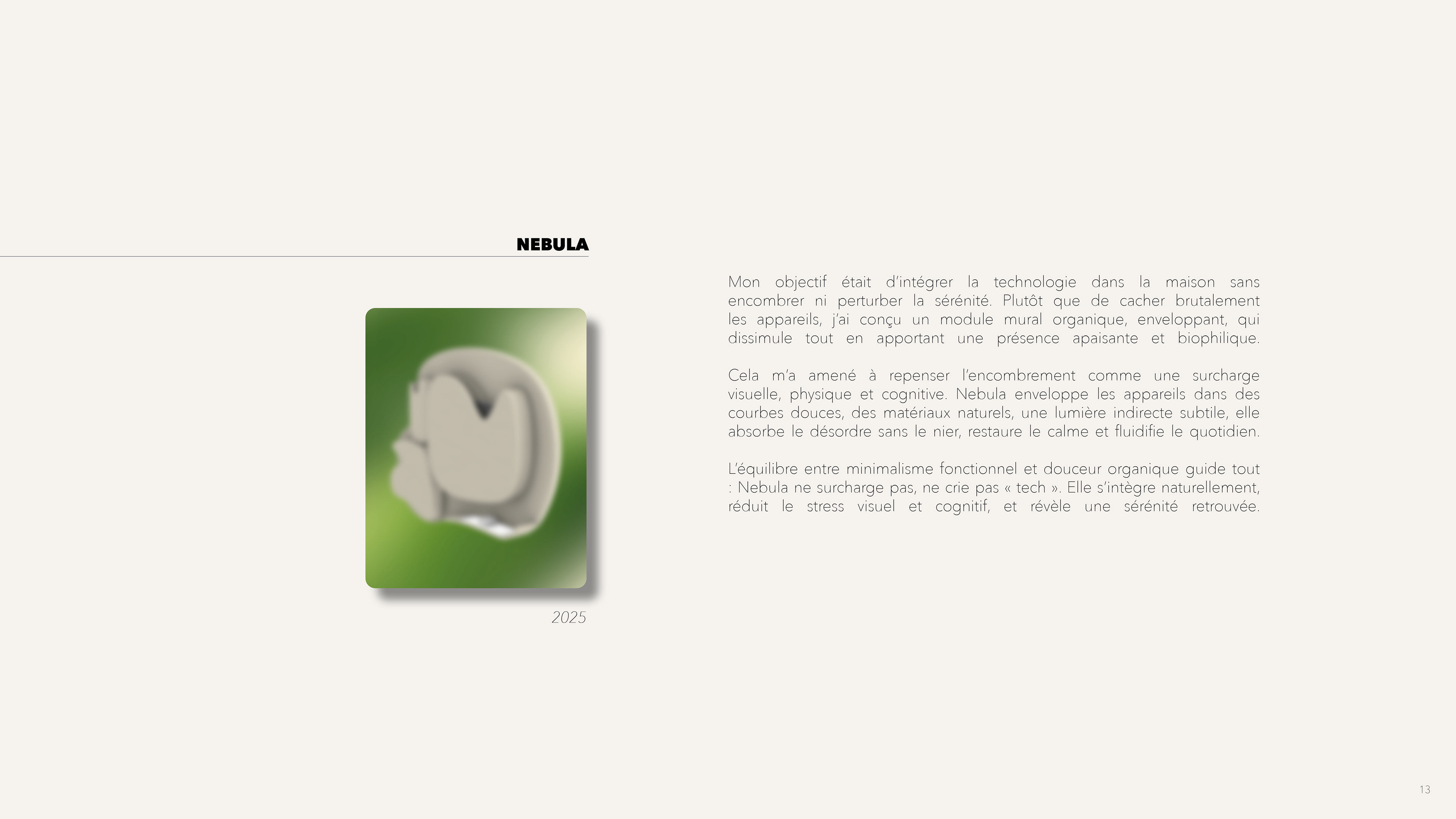 NEBULA

2025

Mon objectif était d'intégrer la technologie dans la maison sans encombrer ni perturber la sérénité. Plutôt que de cacher brutalement les appareils, j'ai conçu un module mural organique, enveloppant, qui dissimule tout en apportant une présence apaisante et biophilique.

Cela m'a amené à repenser l'encombrement comme une surcharge visuelle, physique et cognitive. Nebula enveloppe les appareils dans des courbes douces, des matériaux naturels, une lumière indirecte subtile, elle absorbe le désordre sans le nier, restaure le calme et fluidifie le quotidien.

L'équilibre entre minimalisme fonctionnel et douceur organique guide tout : Nebula ne surcharge pas, ne crie pas « tech ». Elle s'intègre naturellement, réduit le stress visuel et cognitif, et révèle une sérénité retrouvée.

13